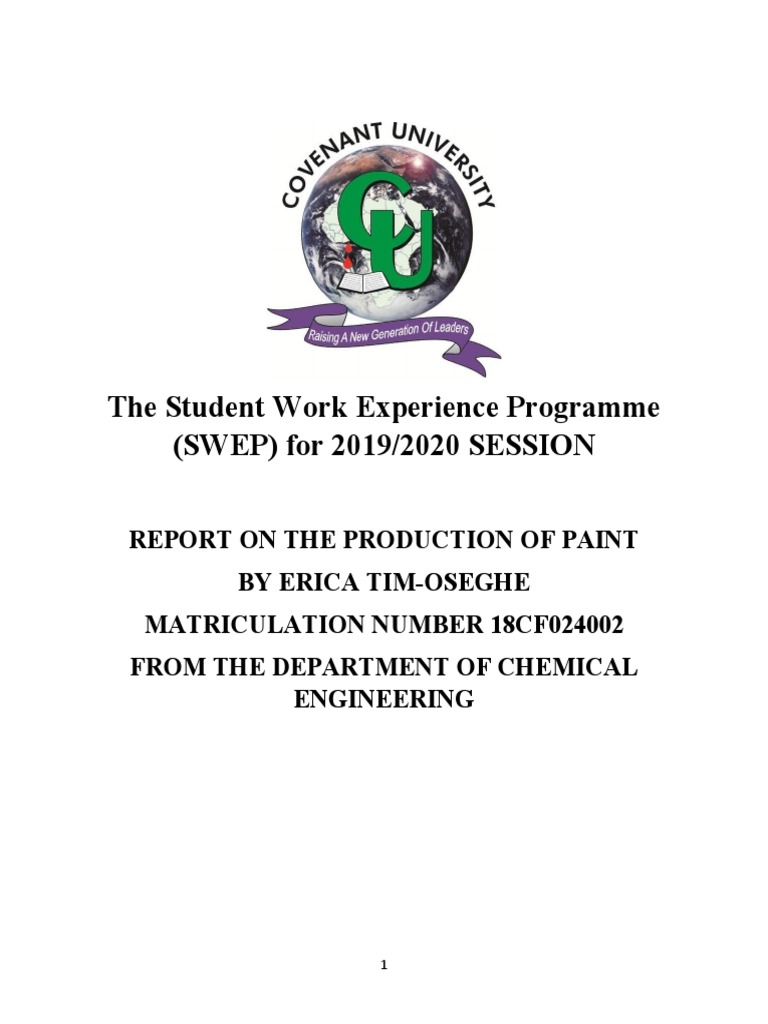 COVENANT UNIVERSITY

CU

Raising A New Generation Of Leaders

The Student Work Experience Programme (SWEP) for 2019/2020 SESSION

REPORT ON THE PRODUCTION OF PAINT

BY ERICA TIM-OSEGHE

MATRICULATION NUMBER 18CF024002

FROM THE DEPARTMENT OF CHEMICAL ENGINEERING

1